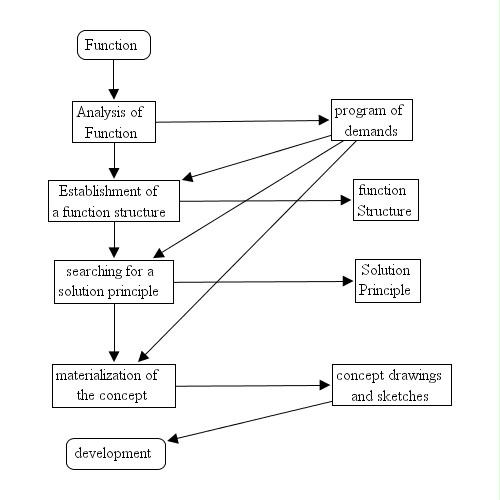 Function

Analysis of Function

program of demands

Establishment of a function structure

function Structure

searching for a solution principle

Solution Principle

materialization of the concept

concept drawings and sketches

development